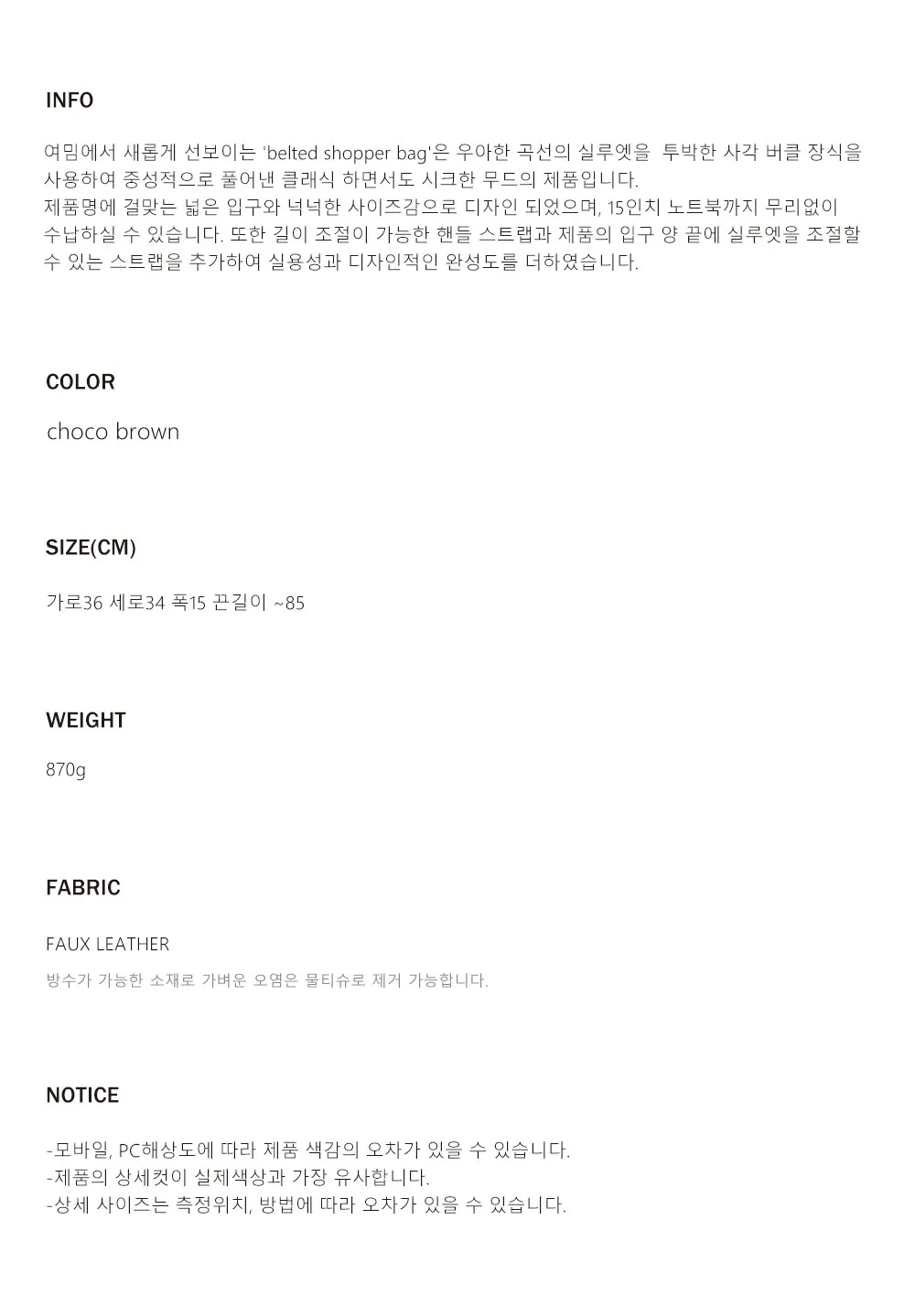 INFO

여밈에서 새롭게 선보이는 'belted shopper bag'은 우아한 곡선의 실루엣을 투박한 사각 버클 장식을 사용하여 중성적으로 풀어낸 클래식 하면서도 시크한 무드의 제품입니다.
제품명에 걸맞는 넓은 입구와 넉넉한 사이즈감으로 디자인 되었으며, 15인치 노트북까지 무리없이 수납하실 수 있습니다. 또한 길이 조절이 가능한 핸들 스트랩과 제품의 입구 양 끝에 실루엣을 조절할 수 있는 스트랩을 추가하여 실용성과 디자인적인 완성도를 더하였습니다.

COLOR

choco brown

SIZE(CM)

가로36 세로34 폭15 끈길이 ~85

WEIGHT

870g

FABRIC

FAUX LEATHER
방수가 가능한 소재로 가벼운 오염은 물티슈로 제거 가능합니다.

NOTICE

-모바일, PC해상도에 따라 제품 색감의 오차가 있을 수 있습니다.
-제품의 상세컷이 실제색상과 가장 유사합니다.
-상세 사이즈는 측정위치, 방법에 따라 오차가 있을 수 있습니다.